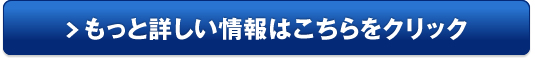 > もっと詳しい情報はこちらをクリック